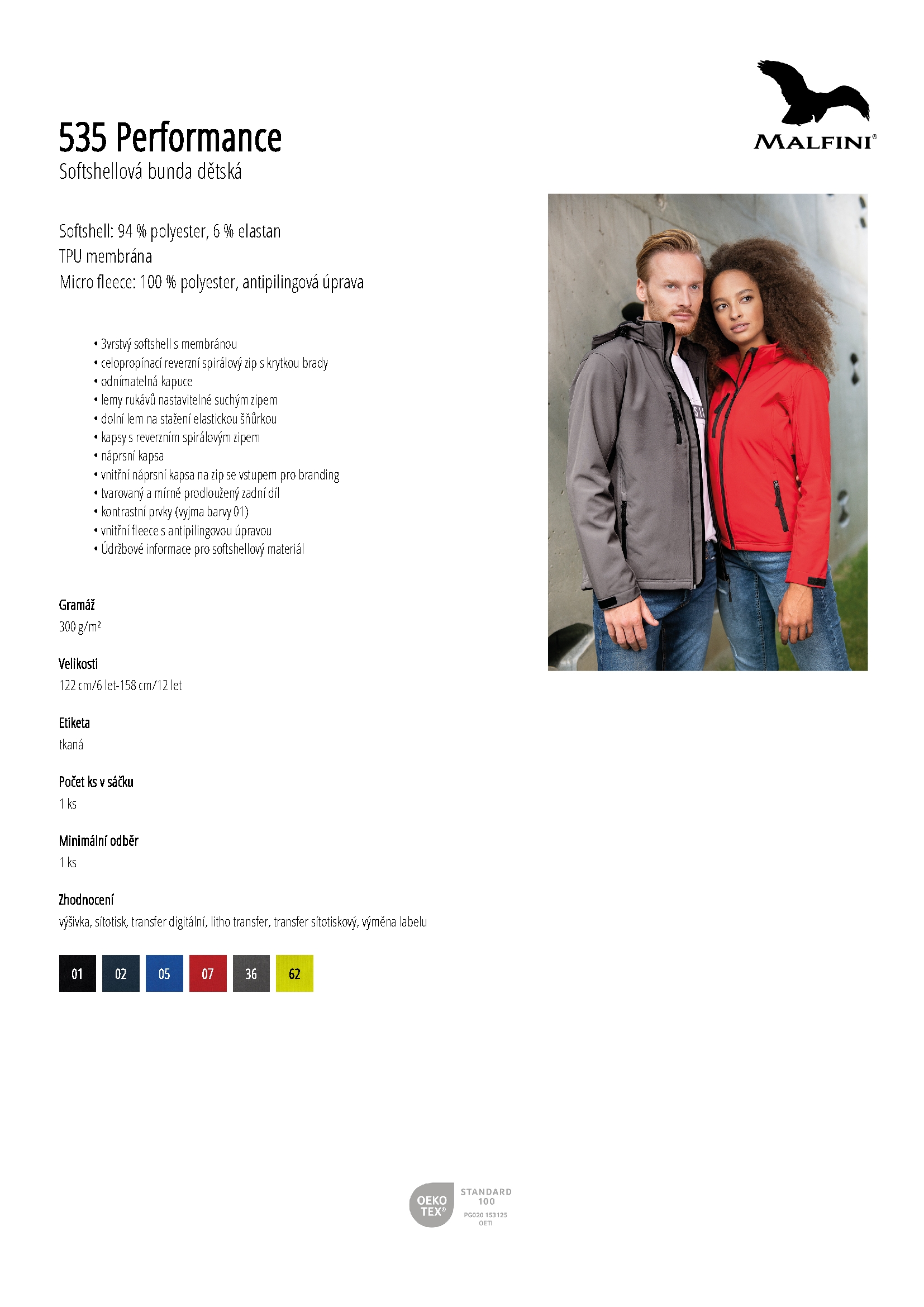 MALFINI®

535 Performance
Softshellová bunda dětská

Softshell: 94 % polyester, 6 % elastan
TPU membrána
Micro fleece: 100 % polyester, antipilingová úprava

• 3vrstvý softshell s membránou
• celopropínací reverzní spirálový zip s krytkou brady
• odnímatelná kapuce
• lemy rukávů nastavitelné suchým zipem
• dolní lem na stažení elastickou šňůrkou
• kapsy s reverzním spirálovým zipem
• náprsní kapsa
• vnitřní náprsní kapsa na zip se vstupem pro branding
• tvarovaný a mírně prodloužený zadní díl
• kontrastní prvky (vyjma barvy 01)
• vnitřní fleece s antipilingovou úpravou
• Údržbové informace pro softshellový materiál

Gramáž
300 g/m²

Velikosti
122 cm/6 let-158 cm/12 let

Etiketa
tkaná

Počet ks v sáčku
1 ks

Minimální odběr
1 ks

Zhodnocení
výšivka, sítotisk, transfer digitální, litho transfer, transfer sítotiskový, výměna labelu

01 02 05 07 36 62

OEKO TEX® STANDARD 100 PG020 153125 OETI